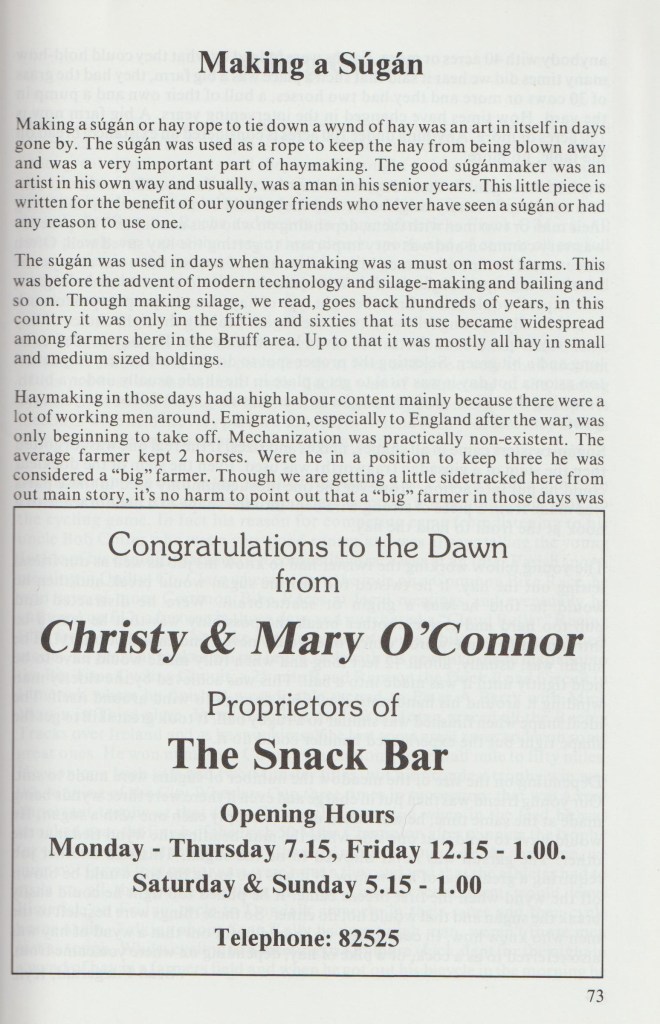 Making a Súgán

Making a súgán or hay rope to tie down a wynd of hay was an art in itself in days gone by. The súgán was used as a rope to keep the hay from being blown away and was a very important part of haymaking. The good súgánmaker was an artist in his own way and usually, was a man in his senior years. This little piece is written for the benefit of our younger friends who never have seen a súgán or had any reason to use one.

The súgán was used in days when haymaking was a must on most farms. This was before the advent of modern technology and silage-making and bailing and so on. Though making silage, we read, goes back hundreds of years, in this country it was only in the fifties and sixties that its use became widespread among farmers here in the Bruff area. Up to that it was mostly all hay in small and medium sized holdings.

Haymaking in those days had a high labour content mainly because there were a lot of working men around. Emigration, especially to England after the war, was only beginning to take off. Mechanization was practically non-existent. The average farmer kept 2 horses. Were he in a position to keep three he was considered a "big" farmer. Though we are getting a little sidetracked here from out main story, it's no harm to point out that a "big" farmer in those days was

Congratulations to the Dawn from

Christy & Mary O'Connor

Proprietors of

The Snack Bar

Opening Hours

Monday - Thursday 7.15, Friday 12.15 - 1.00.

Saturday & Sunday 5.15 - 1.00

Telephone: 82525

73